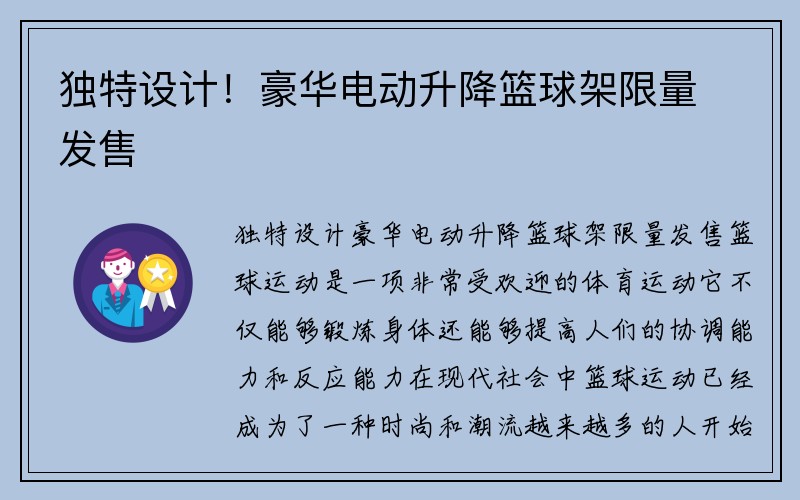 独特设计！豪华电动升降篮球架限量发售

独特设计豪华电动升降篮球架限量发售篮球运动是一项非常受欢迎的体育运动它不仅能够锻炼身体还能够提高人们的协调能力和反应能力在现代社会中篮球运动已经成为了一种时尚和潮流越来越多的人开始